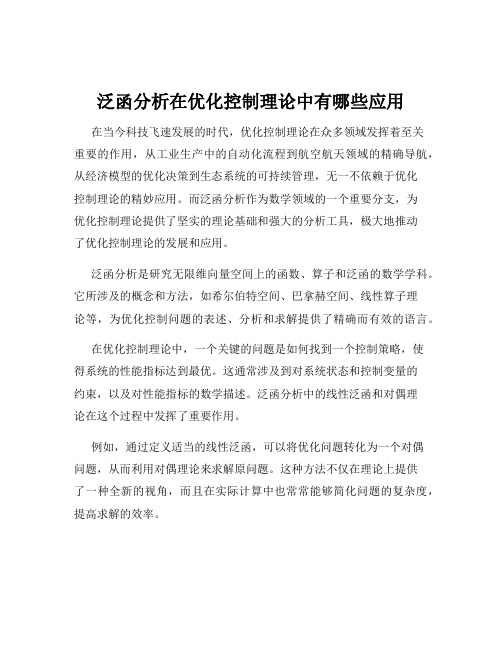 泛函分析在优化控制理论中有哪些应用

在当今科技飞速发展的时代，优化控制理论在众多领域发挥着至关重要的作用，从工业生产中的自动化流程到航空航天领域的精确导航，从经济模型的优化决策到生态系统的可持续管理，无一不依赖于优化控制理论的精妙应用。而泛函分析作为数学领域的一个重要分支，为优化控制理论提供了坚实的理论基础和强大的分析工具，极大地推动了优化控制理论的发展和应用。

泛函分析是研究无限维向量空间上的函数、算子和泛函的数学学科。它所涉及的概念和方法，如希尔伯特空间、巴拿赫空间、线性算子理论等，为优化控制问题的表述、分析和求解提供了精确而有效的语言。

在优化控制理论中，一个关键的问题是如何找到一个控制策略，使得系统的性能指标达到最优。这通常涉及到对系统状态和控制变量的约束，以及对性能指标的数学描述。泛函分析中的线性泛函和对偶理论在这个过程中发挥了重要作用。

例如，通过定义适当的线性泛函，可以将优化问题转化为一个对偶问题，从而利用对偶理论来求解原问题。这种方法不仅在理论上提供了一种全新的视角，而且在实际计算中也常常能够简化问题的复杂度，提高求解的效率。